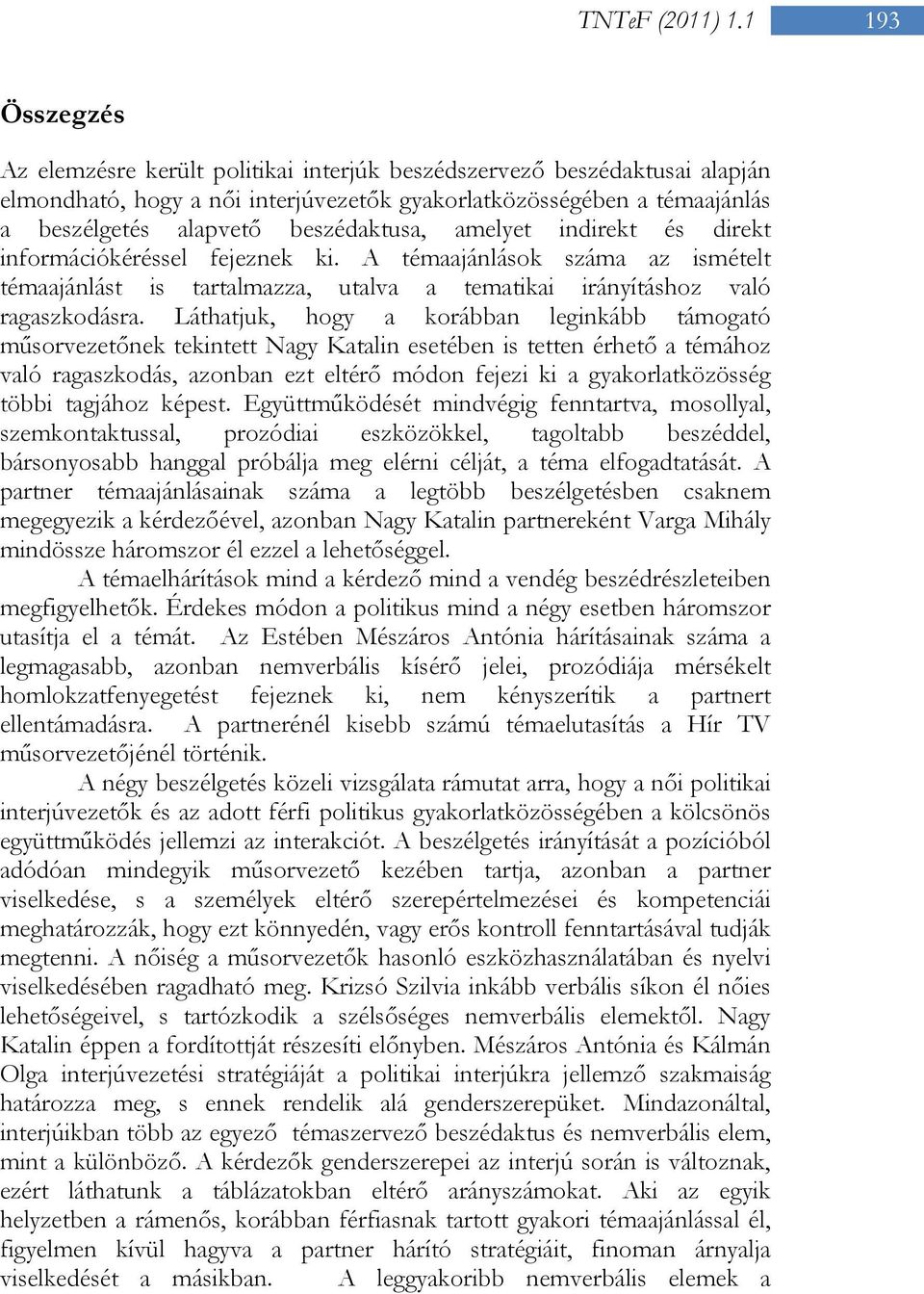 TNTeF (2011) 1.1 193

Összegzés

Az elemzésre került politikai interjúk beszédszervező beszédaktusai alapján elmondható, hogy a női interjúvezetők gyakorlatközösségében a témaajánlás a beszélgetés alapvető beszédaktusa, amelyet indirekt és direkt információkéréssel fejeznek ki. A témaajánlások száma az ismételt témaajánlást is tartalmazza, utalva a tematikai irányításhoz való ragaszkodásra. Láthatjuk, hogy a korábban leginkább támogató műsorvezetőnek tekintett Nagy Katalin esetében is tetten érhető a témához való ragaszkodás, azonban ezt eltérő módon fejezi ki a gyakorlatközösség többi tagjához képest. Együttműködését mindvégig fenntartva, mosollyal, szemkontaktussal, prozódiai eszközökkel, tagoltabb beszéddel, bársonyosabb hanggal próbálja meg elérni célját, a téma elfogadtatását. A partner témaajánlásainak száma a legtöbb beszélgetésben csaknem megegyezik a kérdezőével, azonban Nagy Katalin partnereként Varga Mihály mindössze háromszor él ezzel a lehetőséggel.

A témaelhárítások mind a kérdező mind a vendég beszédrészleteiben megfigyelhetők. Érdekes módon a politikus mind a négy esetben háromszor utasítja el a témát. Az Estében Mészáros Antónia hárításainak száma a legmagasabb, azonban nemverbális kísérő jelei, prozódiája mérsékelt homlokzatfenyegetést fejeznek ki, nem kényszerítik a partnert ellentámadásra. A partnerénél kisebb számú témaelutasítás a Hír TV műsorvezetőjénél történik.

A négy beszélgetés közeli vizsgálata rámutat arra, hogy a női politikai interjúvezetők és az adott férfi politikus gyakorlatközösségében a kölcsönös együttműködés jellemzi az interakciót. A beszélgetés irányítását a pozícióból adódóan mindegyik műsorvezető kezében tartja, azonban a partner viselkedése, s a személyek eltérő szerepértelmezései és kompetenciái meghatározzák, hogy ezt könnyedén, vagy erős kontroll fenntartásával tudják megtenni. A nőiség a műsorvezetők hasonló eszközhasználatában és nyelvi viselkedésében ragadható meg. Krizsó Szilvia inkább verbális síkon él nőies lehetőségeivel, s tartózkodik a szélsőséges nemverbális elemektől. Nagy Katalin éppen a fordítottját részesíti előnyben. Mészáros Antónia és Kálmán Olga interjúvezetési stratégiáját a politikai interjúkra jellemző szakmaiság határozza meg, s ennek rendelik alá genderszerepüket. Mindazonáltal, interjúikban több az egyező témaszervező beszédaktus és nemverbális elem, mint a különböző. A kérdezők genderszerepei az interjú során is változnak, ezért láthatunk a táblázatokban eltérő arányszámokat. Aki az egyik helyzetben a rámenős, korábban férfiasnak tartott gyakori témaajánlással él, figyelmen kívül hagyva a partner hárító stratégiáit, finoman árnyalja viselkedését a másikban. A leggyakoribb nemverbális elemek a